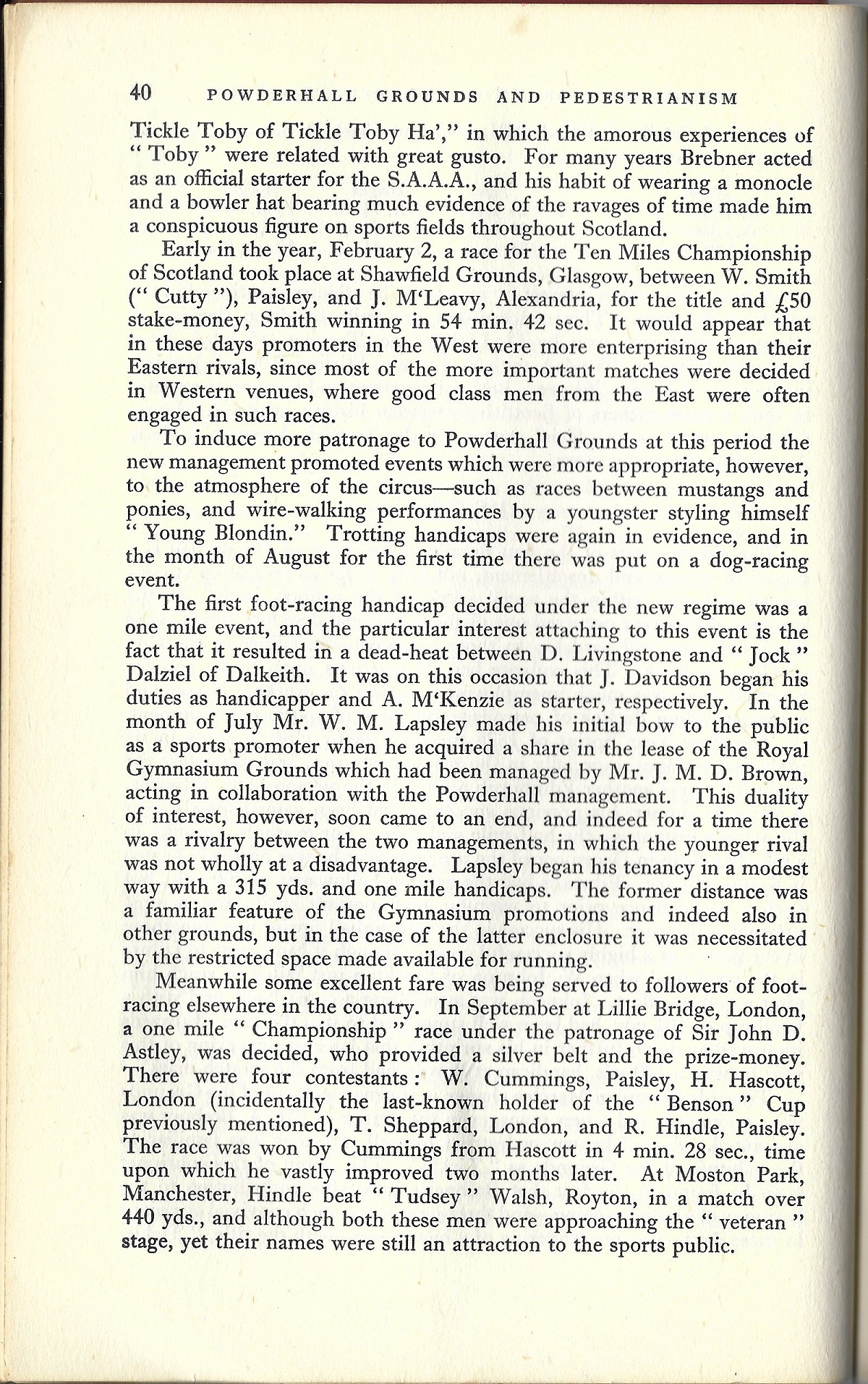 40 POWDERHALL GROUNDS AND PEDESTRIANISM

Tickle Toby of Tickle Toby Ha'," in which the amorous experiences of "Toby" were related with great gusto. For many years Brebner acted as an official starter for the S.A.A.A., and his habit of wearing a monocle and a bowler hat bearing much evidence of the ravages of time made him a conspicuous figure on sports fields throughout Scotland.

Early in the year, February 2, a race for the Ten Miles Championship of Scotland took place at Shawfield Grounds, Glasgow, between W. Smith ("Cutty"), Paisley, and J. M'Leavy, Alexandria, for the title and £50 stake-money, Smith winning in 54 min. 42 sec. It would appear that in these days promoters in the West were more enterprising than their Eastern rivals, since most of the more important matches were decided in Western venues, where good class men from the East were often engaged in such races.

To induce more patronage to Powderhall Grounds at this period the new management promoted events which were more appropriate, however, to the atmosphere of the circus—such as races between mustangs and ponies, and wire-walking performances by a youngster styling himself "Young Blondin." Trotting handicaps were again in evidence, and in the month of August for the first time there was put on a dog-racing event.

The first foot-racing handicap decided under the new regime was a one mile event, and the particular interest attaching to this event is the fact that it resulted in a dead-heat between D. Livingstone and "Jock" Dalziel of Dalkeith. It was on this occasion that J. Davidson began his duties as handicapper and A. M'Kenzie as starter, respectively. In the month of July Mr. W. M. Lapsley made his initial bow to the public as a sports promoter when he acquired a share in the lease of the Royal Gymnasium Grounds which had been managed by Mr. J. M. D. Brown, acting in collaboration with the Powderhall management. This duality of interest, however, soon came to an end, and indeed for a time there was a rivalry between the two managements, in which the younger rival was not wholly at a disadvantage. Lapsley began his tenancy in a modest way with a 315 yds. and one mile handicaps. The former distance was a familiar feature of the Gymnasium promotions and indeed also in other grounds, but in the case of the latter enclosure it was necessitated by the restricted space made available for running.

Meanwhile some excellent fare was being served to followers of foot-racing elsewhere in the country. In September at Lillie Bridge, London, a one mile "Championship" race under the patronage of Sir John D. Astley, was decided, who provided a silver belt and the prize-money. There were four contestants: W. Cummings, Paisley, H. Hascott, London (incidentally the last-known holder of the "Benson" Cup previously mentioned), T. Sheppard, London, and R. Hindle, Paisley. The race was won by Cummings from Hascott in 4 min. 28 sec., time upon which he vastly improved two months later. At Moston Park, Manchester, Hindle beat "Tudsey" Walsh, Royton, in a match over 440 yds., and although both these men were approaching the "veteran" stage, yet their names were still an attraction to the sports public.